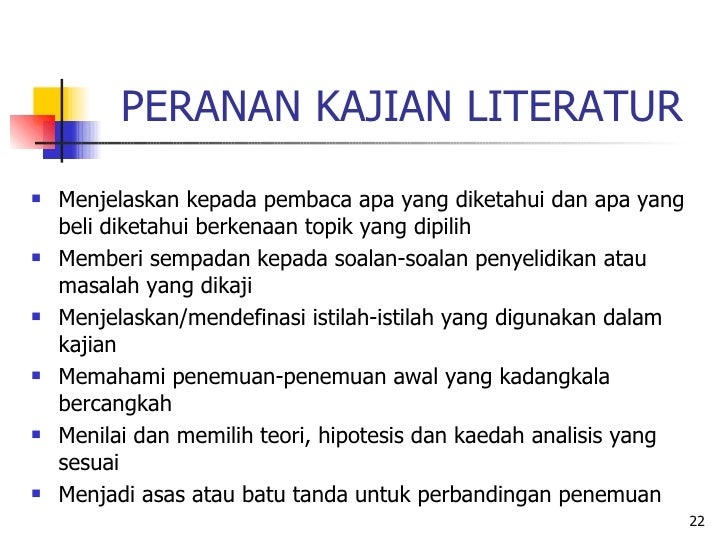 PERANAN KAJIAN LITERATUR

• Menjelaskan kepada pembaca apa yang diketahui dan apa yang beli diketahui berkenaan topik yang dipilih
• Memberi sempadan kepada soalan-soalan penyelidikan atau masalah yang dikaji
• Menjelaskan/mendefinasi istilah-istilah yang digunakan dalam kajian
• Memahami penemuan-penemuan awal yang kadangkala bercangkah
• Menilai dan memilih teori, hipotesis dan kaedah analisis yang sesuai
• Menjadi asas atau batu tanda untuk perbandingan penemuan

22